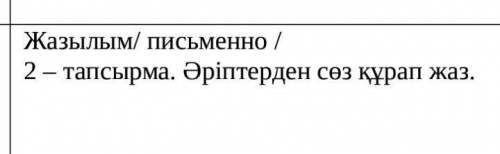 Жазылым/ письменно /
2 – тапсырма. Әріптерден сөз құрап жаз.